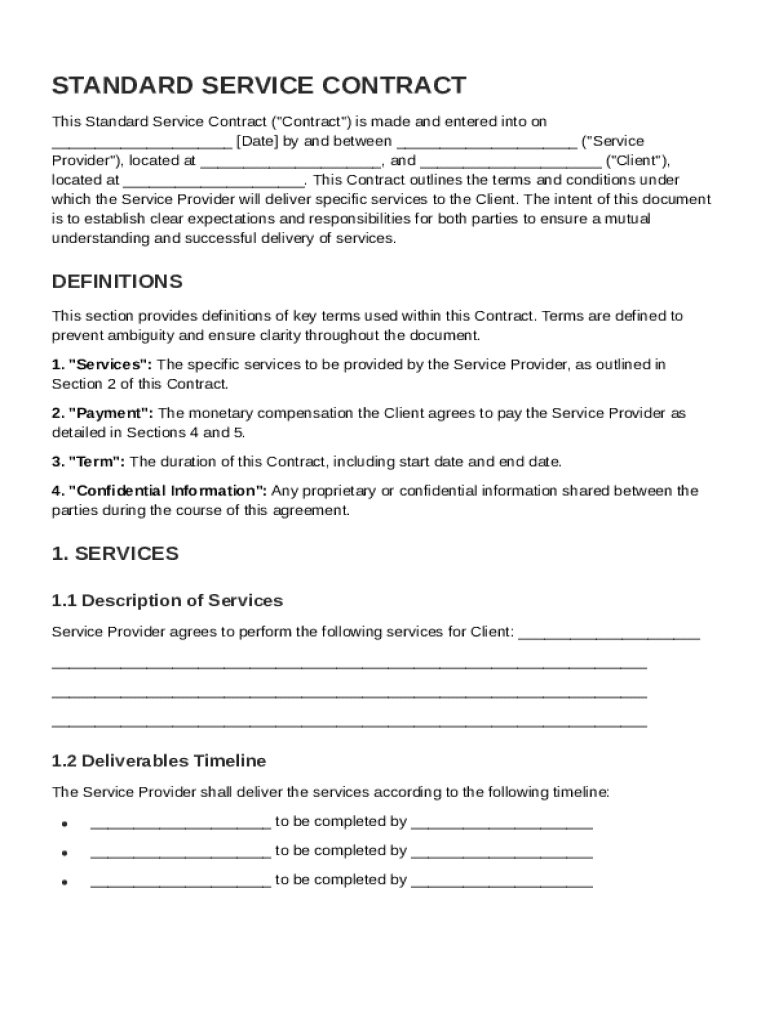 STANDARD SERVICE CONTRACT

This Standard Service Contract ("Contract") is made and entered into on ____________________ [Date] by and between ____________________ ("Service Provider"), located at ____________________, and ____________________ ("Client"), located at ____________________. This Contract outlines the terms and conditions under which the Service Provider will deliver specific services to the Client. The intent of this document is to establish clear expectations and responsibilities for both parties to ensure a mutual understanding and successful delivery of services.

DEFINITIONS

This section provides definitions of key terms used within this Contract. Terms are defined to prevent ambiguity and ensure clarity throughout the document.

1. "Services": The specific services to be provided by the Service Provider, as outlined in Section 2 of this Contract.

2. "Payment": The monetary compensation the Client agrees to pay the Service Provider as detailed in Sections 4 and 5.

3. "Term": The duration of this Contract, including start date and end date.

4. "Confidential Information": Any proprietary or confidential information shared between the parties during the course of this agreement.

1. SERVICES

1.1 Description of Services

Service Provider agrees to perform the following services for Client: ____________________
__________________________________________________________________
__________________________________________________________________
__________________________________________________________________

1.2 Deliverables Timeline

The Service Provider shall deliver the services according to the following timeline:

• ____________________ to be completed by ____________________
• ____________________ to be completed by ____________________
• ____________________ to be completed by ____________________